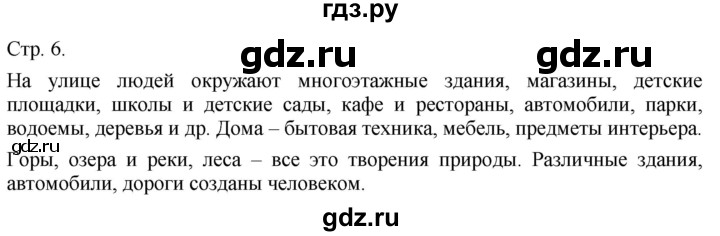 гдз.ру

Стр. 6.

gdz.ru gdz.ru

На улице людей окружают многоэтажные здания, магазины, детские площадки, школы и детские сады, кафе и рестораны, автомобили, парки, водоемы, деревья и др. Дома – бытовая техника, мебель, предметы интерьера.

gdz.ru

Горы, озера и реки, леса – все это творения природы. Различные здания, автомобили, дороги созданы человеком.

gdz.ru